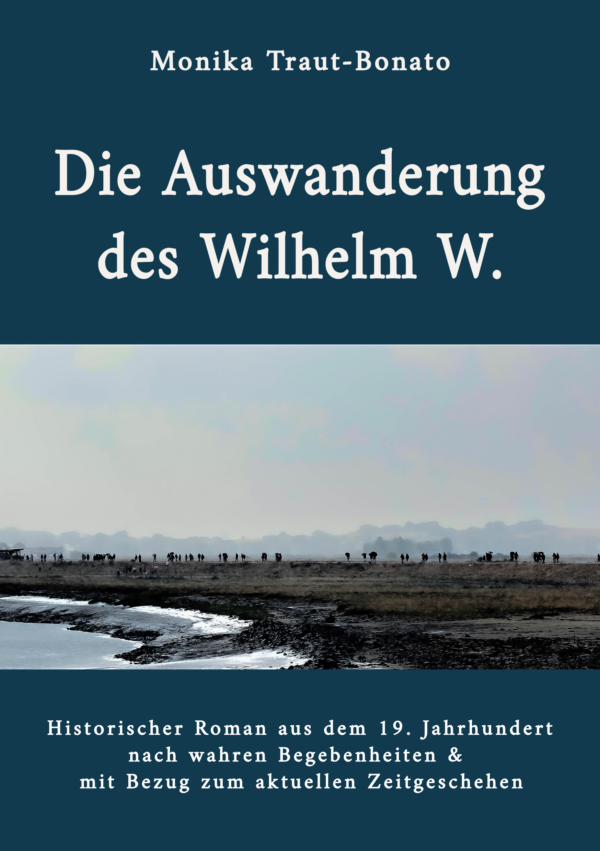 Monika Traut-Bonato

Die Auswanderung des Wilhelm W.

Historischer Roman aus dem 19. Jahrhundert nach wahren Begebenheiten & mit Bezug zum aktuellen Zeitgeschehen